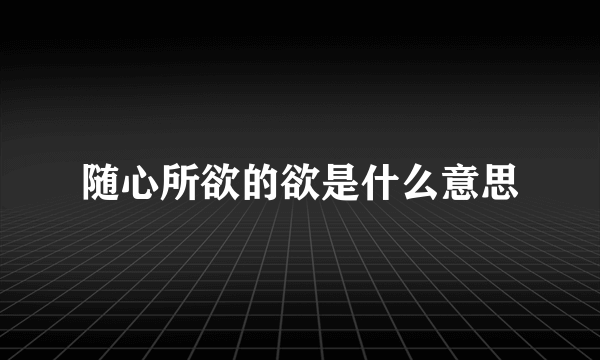 随心所欲的欲是什么意思